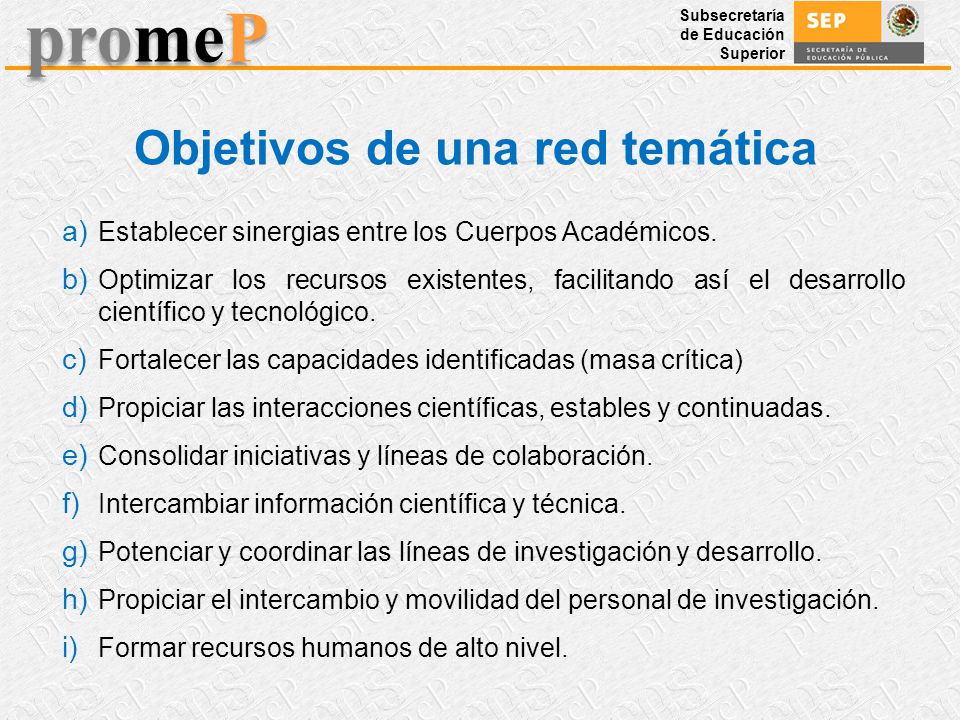 promeP

Subsecretaría de Educación Superior

SEP
SECRETARÍA DE EDUCACIÓN PÚBLICA

Objetivos de una red temática

a) Establecer sinergias entre los Cuerpos Académicos.

b) Optimizar los recursos existentes, facilitando así el desarrollo científico y tecnológico.

c) Fortalecer las capacidades identificadas (masa crítica)

d) Propiciar las interacciones científicas, estables y continuadas.

e) Consolidar iniciativas y líneas de colaboración.

f) Intercambiar información científica y técnica.

g) Potenciar y coordinar las líneas de investigación y desarrollo.

h) Propiciar el intercambio y movilidad del personal de investigación.

i) Formar recursos humanos de alto nivel.